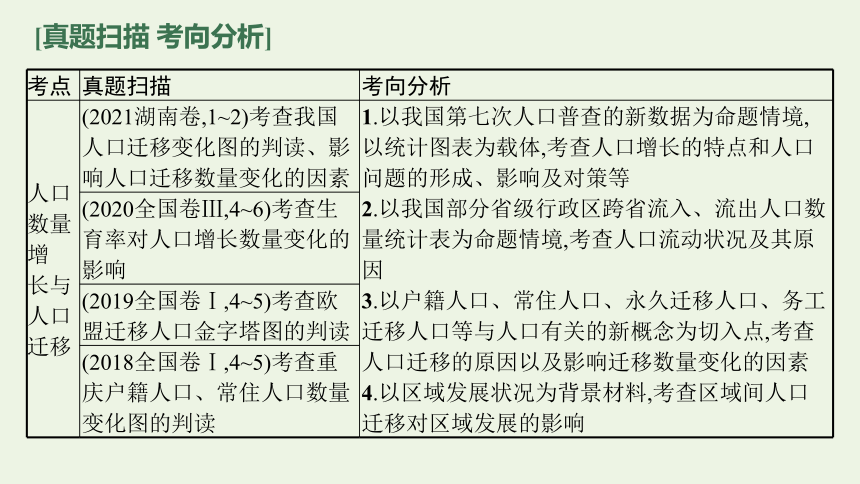 [真题扫描 考向分析]

| 考点 | 真题扫描 | 考向分析 |
|---|---|---|
| 人口数量增长与人口迁移 | (2021湖南卷,1~2)考查我国人口迁移变化图的判读、影响人口迁移数量变化的因素 | 1.以我国第七次人口普查的新数据为命题情境,以统计图表为载体,考查人口增长的特点和人口问题的形成、影响及对策等 2.以我国部分省级行政区跨省流入、流出人口数量统计表为命题情境,考查人口流动状况及其原因 3.以户籍人口、常住人口、永久迁移人口、务工迁移人口等与人口有关的新概念为切入点,考查人口迁移的原因以及影响迁移数量变化的因素 4.以区域发展状况为背景材料,考查区域间人口迁移对区域发展的影响 |
| | (2020全国卷III,4~6)考查生育率对人口增长数量变化的影响 | |
| | (2019全国卷Ⅰ,4~5)考查欧盟迁移人口金字塔图的判读 | |
| | (2018全国卷Ⅰ,4~5)考查重庆户籍人口、常住人口数量变化图的判读 | |